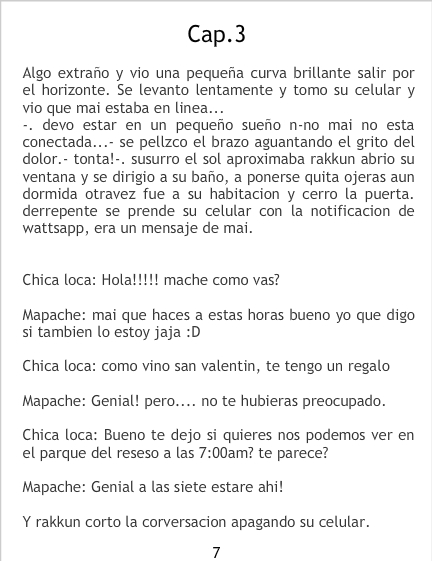 Cap.3

Algo extraño y vio una pequeña curva brillante salir por el horizonte. Se levanto lentamente y tomo su celular y vio que mai estaba en linea...
-. devo estar en un pequeño sueño n-no mai no esta conectada...- se pellzco el brazo aguantando el grito del dolor.- tonta!-. susurro el sol aproximaba rakkun abrio su ventana y se dirigio a su baño, a ponerse quita ojeras aun dormida otravez fue a su habitacion y cerro la puerta. derrepente se prende su celular con la notificacion de wattsapp, era un mensaje de mai.

Chica loca: Hola!!!!! mache como vas?

Mapache: mai que haces a estas horas bueno yo que digo si tambien lo estoy jaja :D

Chica loca: como vino san valentin, te tengo un regalo

Mapache: Genial! pero.... no te hubieras preocupado.

Chica loca: Bueno te dejo si quieres nos podemos ver en el parque del reseso a las 7:00am? te parece?

Mapache: Genial a las siete estare ahi!

Y rakkun corto la corversacion apagando su celular.

7